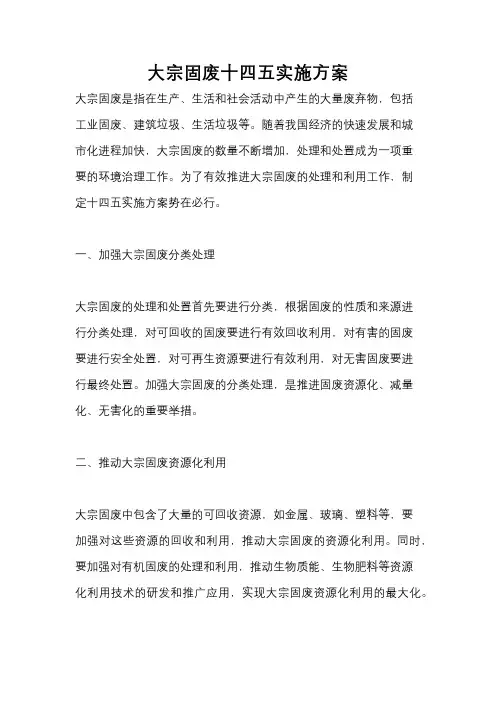 大宗固废十四五实施方案

大宗固废是指在生产、生活和社会活动中产生的大量废弃物，包括工业固废、建筑垃圾、生活垃圾等。随着我国经济的快速发展和城市化进程加快，大宗固废的数量不断增加，处理和处置成为一项重要的环境治理工作。为了有效推进大宗固废的处理和利用工作，制定十四五实施方案势在必行。

一、加强大宗固废分类处理

大宗固废的处理和处置首先要进行分类，根据固废的性质和来源进行分类处理，对可回收的固废要进行有效回收利用，对有害的固废要进行安全处置，对可再生资源要进行有效利用，对无害固废要进行最终处置。加强大宗固废的分类处理，是推进固废资源化、减量化、无害化的重要举措。

二、推动大宗固废资源化利用

大宗固废中包含了大量的可回收资源，如金属、玻璃、塑料等，要加强对这些资源的回收和利用，推动大宗固废的资源化利用。同时，要加强对有机固废的处理和利用，推动生物质能、生物肥料等资源化利用技术的研发和推广应用，实现大宗固废资源化利用的最大化。